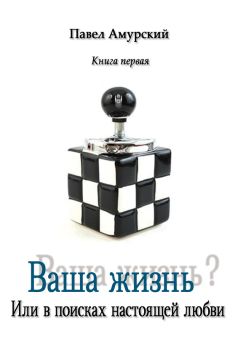 Павел Амурский

Книга первая

Ваша жизнь ?

Ваша жизнь
Или в поисках настоящей любви